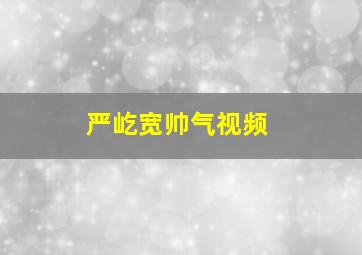 严屹宽帅气视频